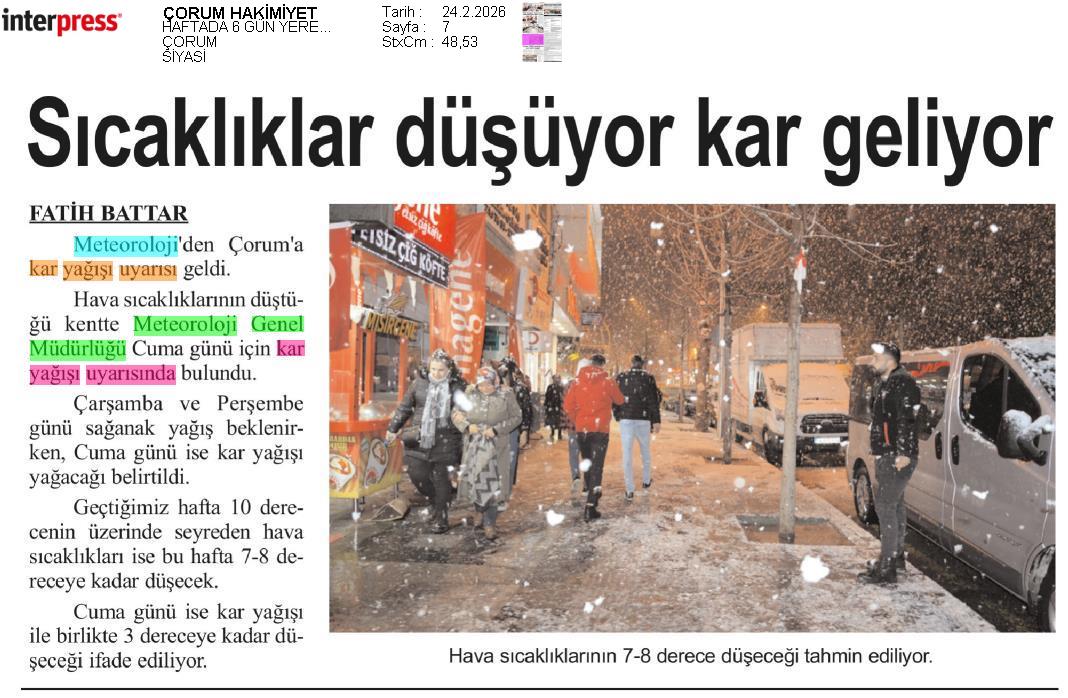 interpress

ÇORUM HAKİMİYET
HAFTADA 6 GÜN YERE...
ÇORUM
SİYASİ

Tarih : 24.2.2026
Sayfa : 7
StxCm : 48,53

Sıcaklıklar düşüyor kar geliyor

FATİH BATTAR

Meteoroloji'den Çorum'a kar yağışı uyarısı geldi.

Hava sıcaklıklarının düştüğü kentte Meteoroloji Genel Müdürlüğü Cuma günü için kar yağışı uyarısında bulundu.

Çarşamba ve Perşembe günü sağanak yağış beklenirken, Cuma günü ise kar yağışı yağacağı belirtildi.

Geçtiğimiz hafta 10 derecenin üzerinde seyreden hava sıcaklıkları ise bu hafta 7-8 dereceye kadar düşecek.

Cuma günü ise kar yağışı ile birlikte 3 dereceye kadar düşeceği ifade ediliyor.

Hava sıcaklıklarının 7-8 derece düşeceği tahmin ediliyor.